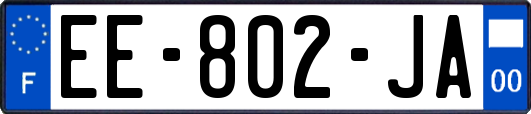 F

EE-802-JA

00